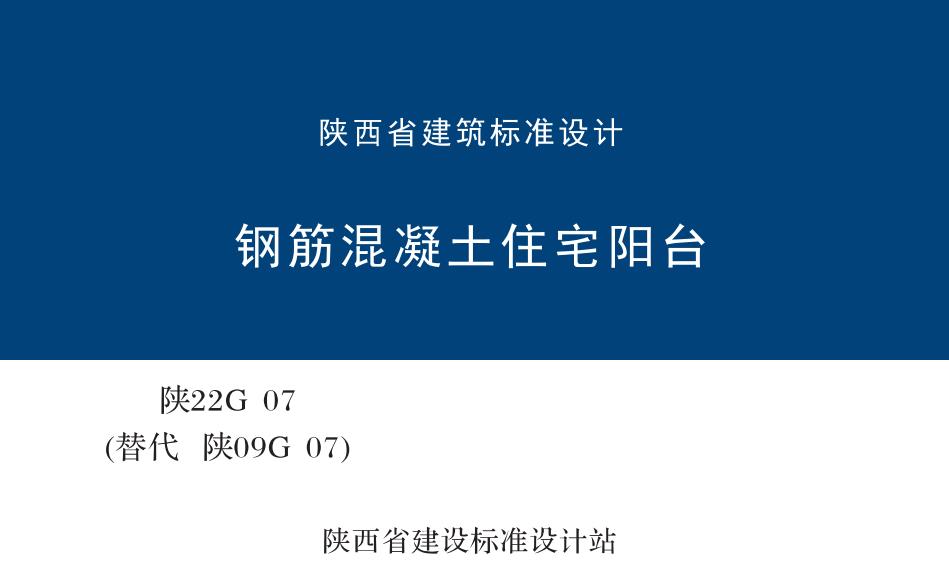 陕西省建筑标准设计

钢筋混凝土住宅阳台

陕22G 07
(替代 陕09G 07)

陕西省建设标准设计站